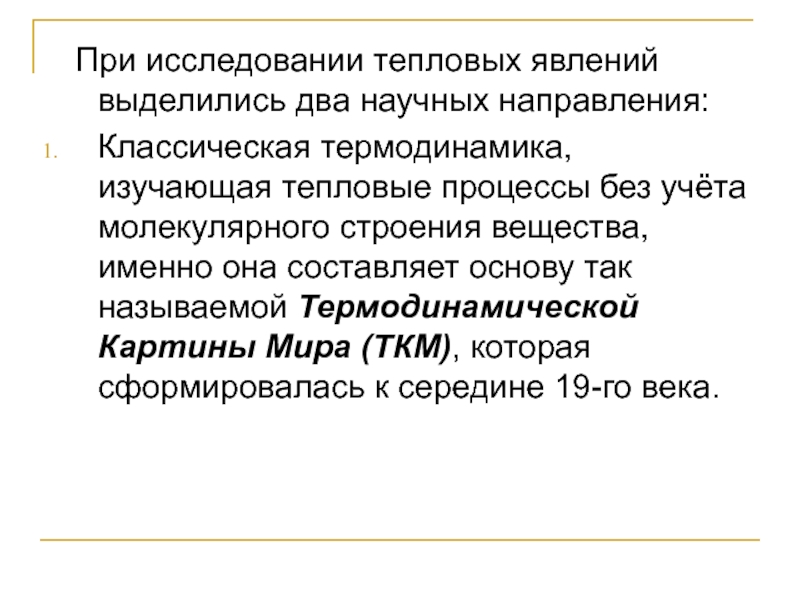 При исследовании тепловых явлений выделились два научных направления:

1. Классическая термодинамика, изучающая тепловые процессы без учёта молекулярного строения вещества, именно она составляет основу так называемой Термодинамической Картины Мира (ТКМ), которая сформировалась к середине 19-го века.